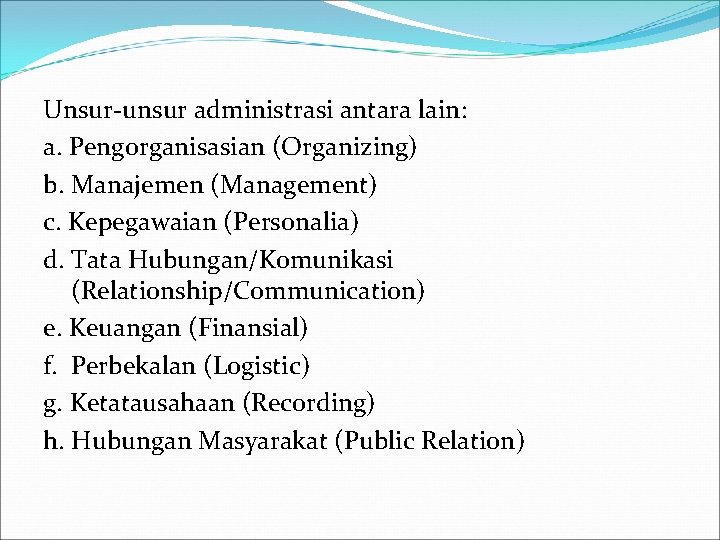 Unsur-unsur administrasi antara lain:
a. Pengorganisasian (Organizing)
b. Manajemen (Management)
c. Kepegawaian (Personalia)
d. Tata Hubungan/Komunikasi (Relationship/Communication)
e. Keuangan (Finansial)
f. Perbekalan (Logistic)
g. Ketatausahaan (Recording)
h. Hubungan Masyarakat (Public Relation)